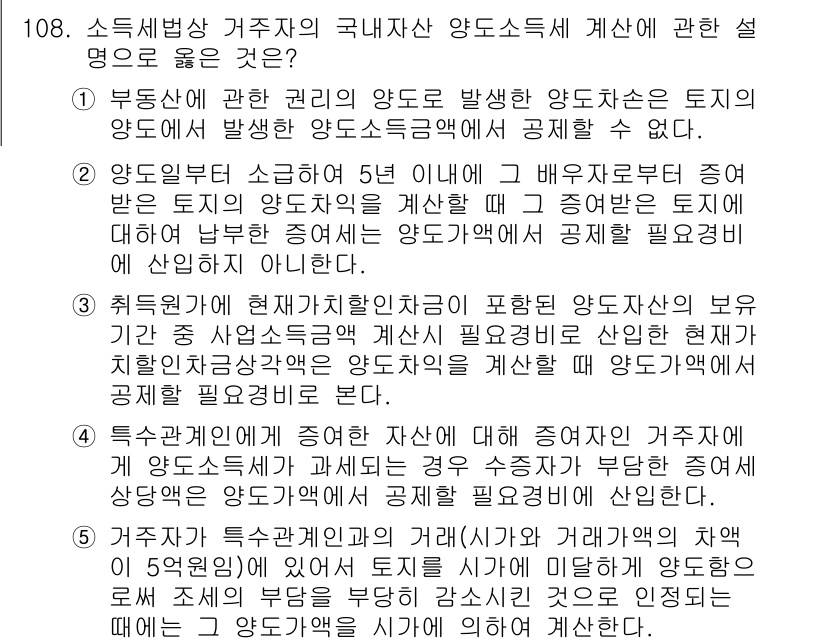 108. 소득세법상 거주자의 국내자산 양도소득세 계산에 관한 설명으로 옳은 것은?

① 부동산에 관한 권리의 양도로 발생한 양도차손은 토지의 양도에서 발생한 양도소득금액에서 공제할 수 없다.

② 양도일부터 소급하여 5년 이내에 그 배우자로부터 증여받은 토지의 양도차익을 계산할 때 그 증여받은 토지에 대하여 납부한 증여세는 양도가액에서 공제할 필요경비에 산입하지 아니한다.

③ 취득원가에 현재가치할인차금이 포함된 양도자산의 보유기간 중 사업소득금액 계산시 필요경비로 산입한 현재가치할인차금상각액은 양도차익을 계산할 때 양도가액에서 공제할 필요경비로 본다.

④ 특수관계인에게 증여한 자산에 대해 증여자인 거주자에게 양도소득세가 과세되는 경우 수증자가 부담한 증여세 상당액은 양도가액에서 공제할 필요경비에 산입한다.

⑤ 거주자가 특수관계인과의 거래(시가와 거래가액의 차액이 5억원임)에 있어서 토지를 시가에 미달하게 양도함으로써 조세의 부담을 부당히 감소시킨 것으로 인정되는 때에는 그 양도가액을 시가에 의하여 계산한다.